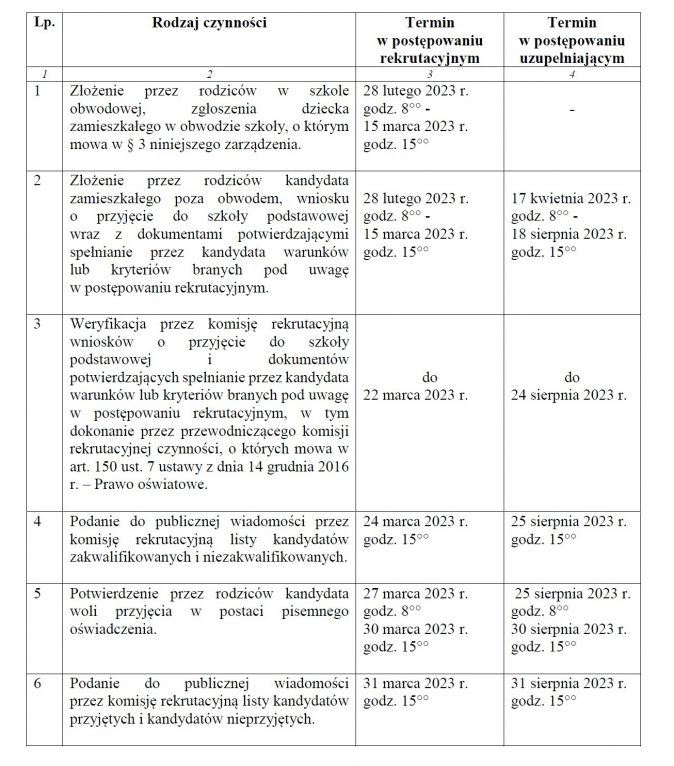 | Lp. | Rodzaj czynności | Termin w postępowaniu rekrutacyjnym | Termin w postępowaniu uzupełniającym |
|---|---|---|---|
| 1 | 2 | 3 | 4 |
| 1 | Złożenie przez rodziców w szkole obwodowej, zgłoszenia dziecka zamieszkałego w obwodzie szkoły, o którym mowa w § 3 niniejszego zarządzenia. | 28 lutego 2023 r. godz. $8^{00}$ - 15 marca 2023 r. godz. $15^{00}$ | - |
| 2 | Złożenie przez rodziców kandydata zamieszkałego poza obwodem, wniosku o przyjęcie do szkoły podstawowej wraz z dokumentami potwierdzającymi spełnianie przez kandydata warunków lub kryteriów branych pod uwagę w postępowaniu rekrutacyjnym. | 28 lutego 2023 r. godz. $8^{00}$ - 15 marca 2023 r. godz. $15^{00}$ | 17 kwietnia 2023 r. godz. $8^{00}$ - 18 sierpnia 2023 r. godz. $15^{00}$ |
| 3 | Weryfikacja przez komisję rekrutacyjną wniosków o przyjęcie do szkoły podstawowej i dokumentów potwierdzających spełnianie przez kandydata warunków lub kryteriów branych pod uwagę w postępowaniu rekrutacyjnym, w tym dokonanie przez przewodniczącego komisji rekrutacyjnej czynności, o których mowa w art. 150 ust. 7 ustawy z dnia 14 grudnia 2016 r. – Prawo oświatowe. | do 22 marca 2023 r. | do 24 sierpnia 2023 r. |
| 4 | Podanie do publicznej wiadomości przez komisję rekrutacyjną listy kandydatów zakwalifikowanych i niezakwalifikowanych. | 24 marca 2023 r. godz. $15^{00}$ | 25 sierpnia 2023 r. godz. $15^{00}$ |
| 5 | Potwierdzenie przez rodziców kandydata woli przyjęcia w postaci pisemnego oświadczenia. | 27 marca 2023 r. godz. $8^{00}$ 30 marca 2023 r. godz. $15^{00}$ | 25 sierpnia 2023 r. godz. $8^{00}$ 30 sierpnia 2023 r. godz. $15^{00}$ |
| 6 | Podanie do publicznej wiadomości przez komisję rekrutacyjną listy kandydatów przyjętych i kandydatów nieprzyjętych. | 31 marca 2023 r. godz. $15^{00}$ | 31 sierpnia 2023 r. godz. $15^{00}$ |